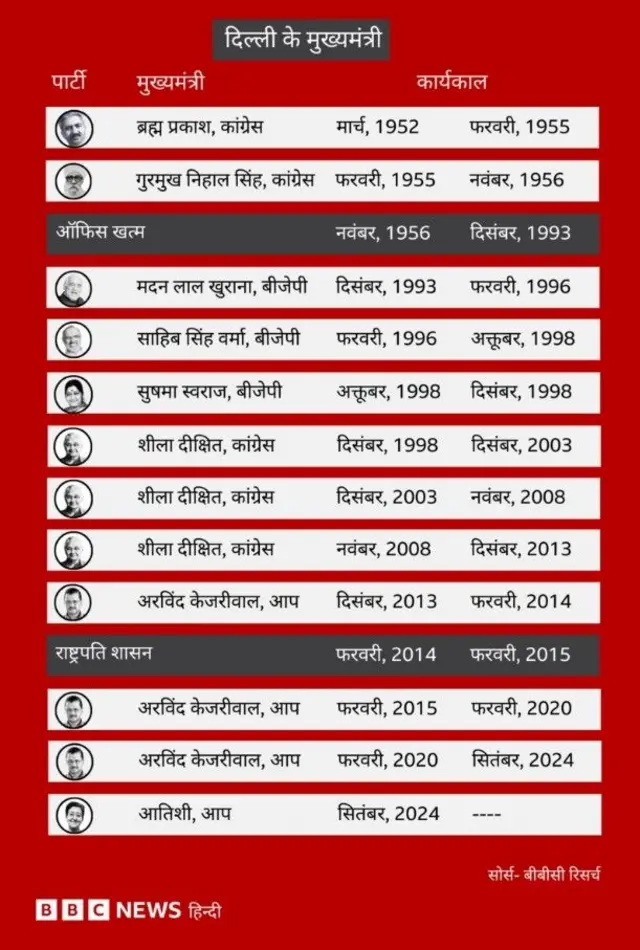 दिल्ली के मुख्यमंत्री

| पार्टी | मुख्यमंत्री | कार्यकाल | |
|---|---|---|---|
| | ब्रह्म प्रकाश, कांग्रेस | मार्च, 1952 | फरवरी, 1955 |
| | गुरमुख निहाल सिंह, कांग्रेस | फरवरी, 1955 | नवंबर, 1956 |
| ऑफिस खत्म | | नवंबर, 1956 | दिसंबर, 1993 |
| | मदन लाल खुराना, बीजेपी | दिसंबर, 1993 | फरवरी, 1996 |
| | साहिब सिंह वर्मा, बीजेपी | फरवरी, 1996 | अक्तूबर, 1998 |
| | सुषमा स्वराज, बीजेपी | अक्तूबर, 1998 | दिसंबर, 1998 |
| | शीला दीक्षित, कांग्रेस | दिसंबर, 1998 | दिसंबर, 2003 |
| | शीला दीक्षित, कांग्रेस | दिसंबर, 2003 | नवंबर, 2008 |
| | शीला दीक्षित, कांग्रेस | नवंबर, 2008 | दिसंबर, 2013 |
| | अरविंद केजरीवाल, आप | दिसंबर, 2013 | फरवरी, 2014 |
| राष्ट्रपति शासन | | फरवरी, 2014 | फरवरी, 2015 |
| | अरविंद केजरीवाल, आप | फरवरी, 2015 | फरवरी, 2020 |
| | अरविंद केजरीवाल, आप | फरवरी, 2020 | सितंबर, 2024 |
| | आतिशी, आप | सितंबर, 2024 | ---- |

सोर्स- बीबीसी रिसर्च

BBC NEWS हिन्दी